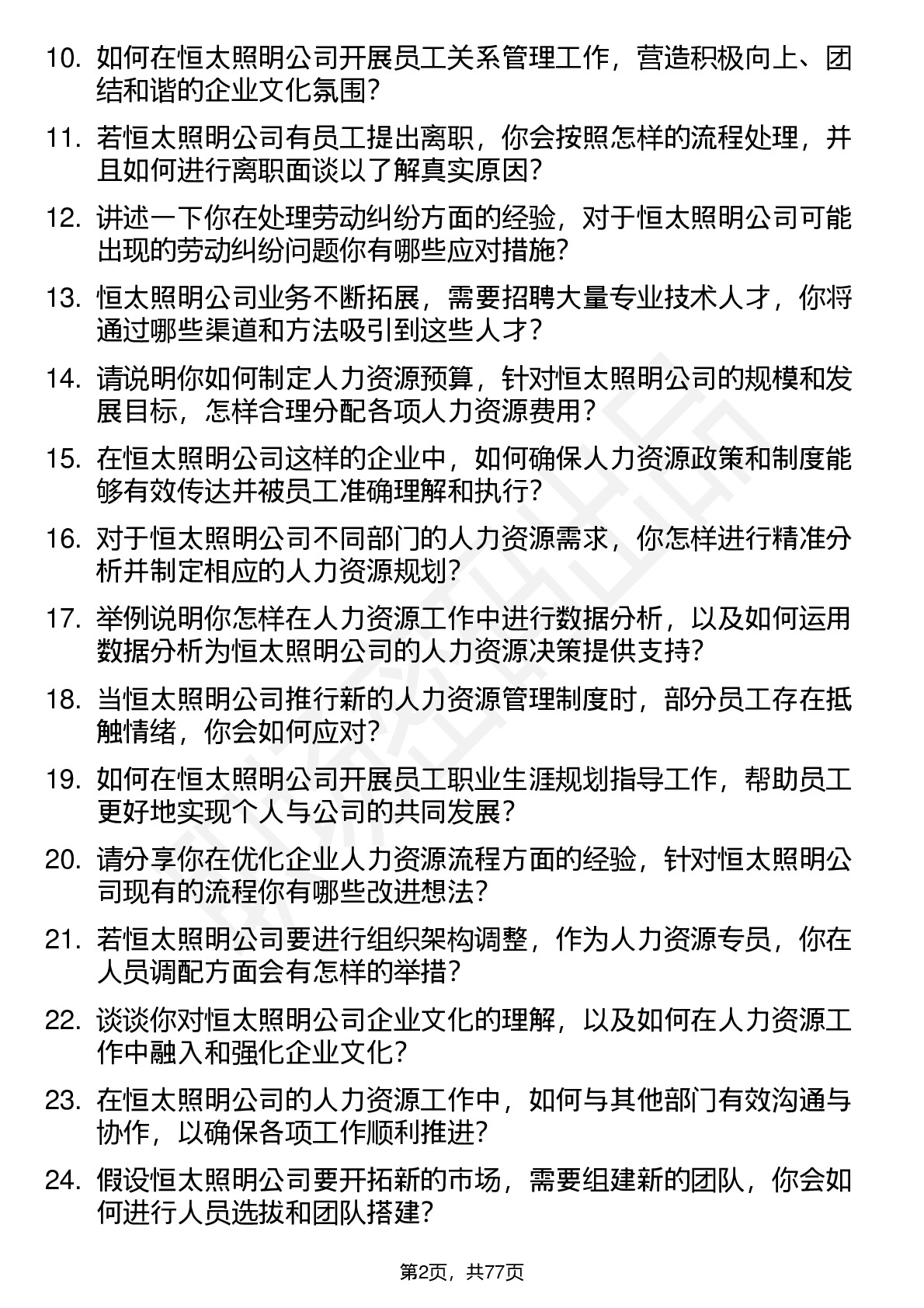 10. 如何在恒太照明公司开展员工关系管理工作，营造积极向上、团结和谐的企业文化氛围？

11. 若恒太照明公司有员工提出离职，你会按照怎样的流程处理，并且如何进行离职面谈以了解真实原因？

12. 讲述一下你在处理劳动纠纷方面的经验，对于恒太照明公司可能出现的劳动纠纷问题你有哪些应对措施？

13. 恒太照明公司业务不断拓展，需要招聘大量专业技术人才，你将通过哪些渠道和方法吸引到这些人才？

14. 请说明你如何制定人力资源预算，针对恒太照明公司的规模和发展目标，怎样合理分配各项人力资源费用？

15. 在恒太照明公司这样的企业中，如何确保人力资源政策和制度能够有效传达并被员工准确理解和执行？

16. 对于恒太照明公司不同部门的人力资源需求，你怎样进行精准分析并制定相应的人力资源规划？

17. 举例说明你怎样在人力资源工作中进行数据分析，以及如何运用数据分析为恒太照明公司的人力资源决策提供支持？

18. 当恒太照明公司推行新的人力资源管理制度时，部分员工存在抵触情绪，你会如何应对？

19. 如何在恒太照明公司开展员工职业生涯规划指导工作，帮助员工更好地实现个人与公司的共同发展？

20. 请分享你在优化企业人力资源流程方面的经验，针对恒太照明公司现有的流程你有哪些改进想法？

21. 若恒太照明公司要进行组织架构调整，作为人力资源专员，你在人员调配方面会有怎样的举措？

22. 谈谈你对恒太照明公司企业文化的理解，以及如何在人力资源工作中融入和强化企业文化？

23. 在恒太照明公司的人力资源工作中，如何与其他部门有效沟通与协作，以确保各项工作顺利推进？

24. 假设恒太照明公司要开拓新的市场，需要组建新的团队，你会如何进行人员选拔和团队搭建？

第2页，共77页